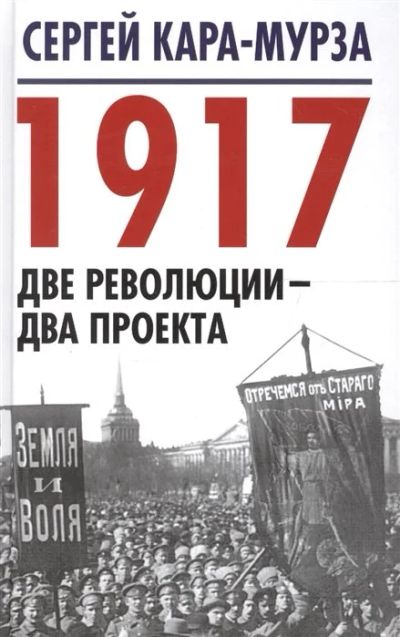 СЕРГЕЙ КАРА-МУРЗА

1917

ДВЕ РЕВОЛЮЦИИ – ДВА ПРОЕКТА

ЗЕМЛЯ И ВОЛЯ

ОТРЕЧЕМСЯ ОТЪ СТАРАГО МІРА